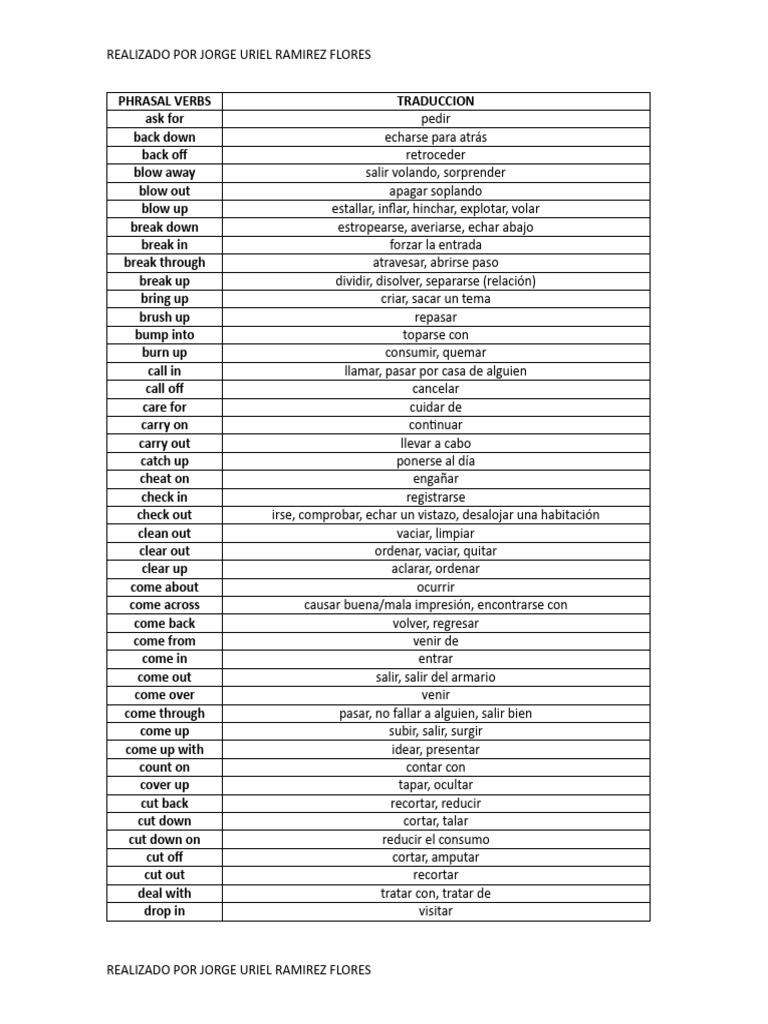 REALIZADO POR JORGE URIEL RAMIREZ FLORES

| PHRASAL VERBS | TRADUCCION |
|---|---|
| ask for | pedir |
| back down | echarse para atrás |
| back off | retroceder |
| blow away | salir volando, sorprender |
| blow out | apagar soplando |
| blow up | estallar, inflar, hinchar, explotar, volar |
| break down | estropearse, averiarse, echar abajo |
| break in | forzar la entrada |
| break through | atravesar, abrirse paso |
| break up | dividir, disolver, separarse (relación) |
| bring up | criar, sacar un tema |
| brush up | repasar |
| bump into | toparse con |
| burn up | consumir, quemar |
| call in | llamar, pasar por casa de alguien |
| call off | cancelar |
| care for | cuidar de |
| carry on | continuar |
| carry out | llevar a cabo |
| catch up | ponerse al día |
| cheat on | engañar |
| check in | registrarse |
| check out | irse, comprobar, echar un vistazo, desalojar una habitación |
| clean out | vaciar, limpiar |
| clear out | ordenar, vaciar, quitar |
| clear up | aclarar, ordenar |
| come about | ocurrir |
| come across | causar buena/mala impresión, encontrarse con |
| come back | volver, regresar |
| come from | venir de |
| come in | entrar |
| come out | salir, salir del armario |
| come over | venir |
| come through | pasar, no fallar a alguien, salir bien |
| come up | subir, salir, surgir |
| come up with | idear, presentar |
| count on | contar con |
| cover up | tapar, ocultar |
| cut back | recortar, reducir |
| cut down | cortar, talar |
| cut down on | reducir el consumo |
| cut off | cortar, amputar |
| cut out | recortar |
| deal with | tratar con, tratar de |
| drop in | visitar |

REALIZADO POR JORGE URIEL RAMIREZ FLORES